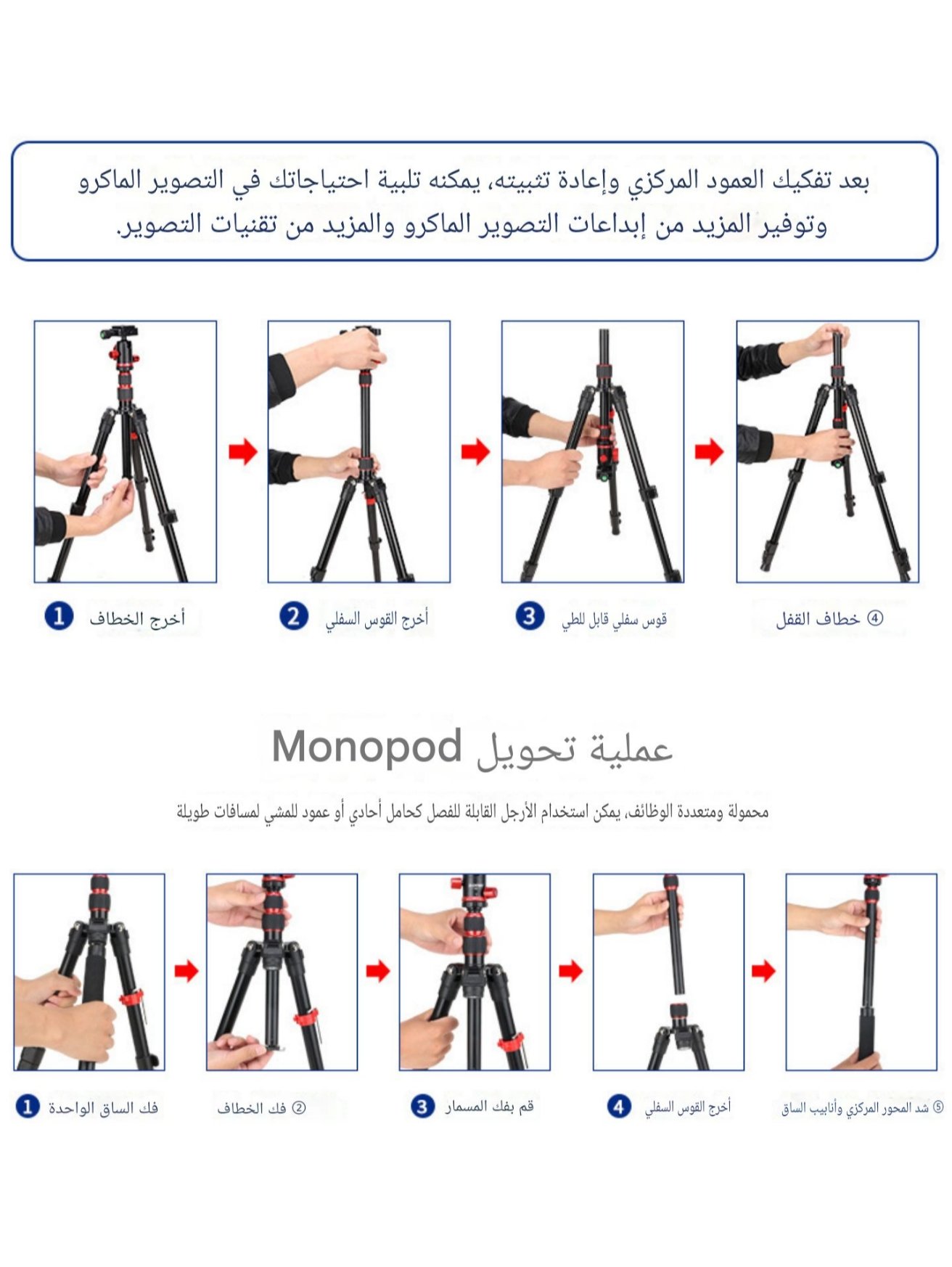 بعد تفكيك العمود المركزي وإعادة تثبيته، يمكنه تلبية احتياجاتك في التصوير الماكرو وتوفير المزيد من إبداعات التصوير الماكرو والمزيد من تقنيات التصوير.

1 أخرج الخطاف

2 أخرج القوس السفلي

3 قوس سفلي قابل للطي

④ خطاف القفل

عملية تحويل Monopod

محمولة ومتعددة الوظائف، يمكن استخدام الأرجل القابلة للفصل كحامل أحادي أو عمود للمشي لمسافات طويلة

1 فك الساق الواحدة

② فك الخطاف

3 قم بفك المسمار

4 أخرج القوس السفلي

⑤ شد المحور المركزي وأنابيب الساق